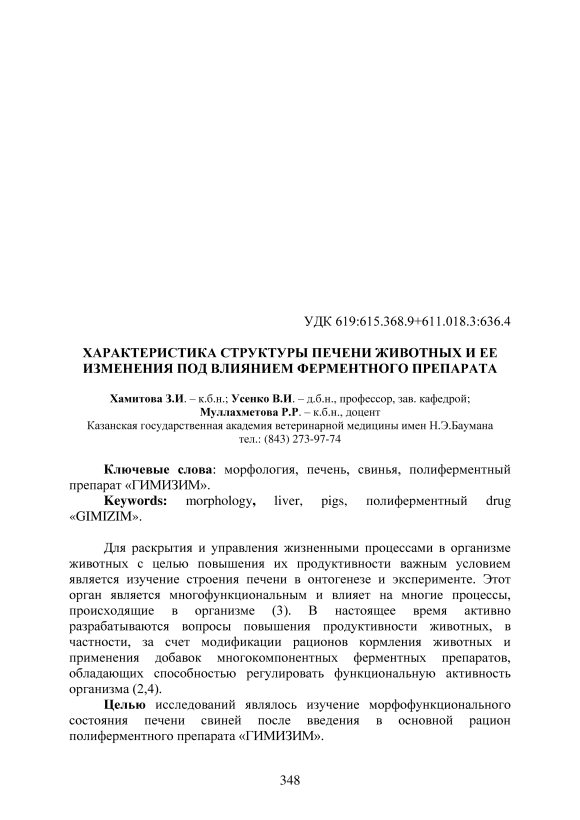 УДК 619:615.368.9+611.018.3:636.4

ХАРАКТЕРИСТИКА СТРУКТУРЫ ПЕЧЕНИ ЖИВОТНЫХ И ЕЕ ИЗМЕНЕНИЯ ПОД ВЛИЯНИЕМ ФЕРМЕНТНОГО ПРЕПАРАТА

Хамитова З.И. – к.б.н.; Усенко В.И. – д.б.н., профессор, зав. кафедрой; Муллахметова Р.Р. – к.б.н., доцент
Казанская государственная академия ветеринарной медицины имен Н.Э.Баумана
тел.: (843) 273-97-74

Ключевые слова: морфология, печень, свинья, полиферментный препарат «ГИМИЗИМ».
Keywords: morphology, liver, pigs, полиферментный drug «GIMIZIM».

Для раскрытия и управления жизненными процессами в организме животных с целью повышения их продуктивности важным условием является изучение строения печени в онтогенезе и эксперименте. Этот орган является многофункциональным и влияет на многие процессы, происходящие в организме (3). В настоящее время активно разрабатываются вопросы повышения продуктивности животных, в частности, за счет модификации рационов кормления животных и применения добавок многокомпонентных ферментных препаратов, обладающих способностью регулировать функциональную активность организма (2,4).

Целью исследований являлось изучение морфофункционального состояния печени свиней после введения в основной рацион полиферментного препарата «ГИМИЗИМ».

348